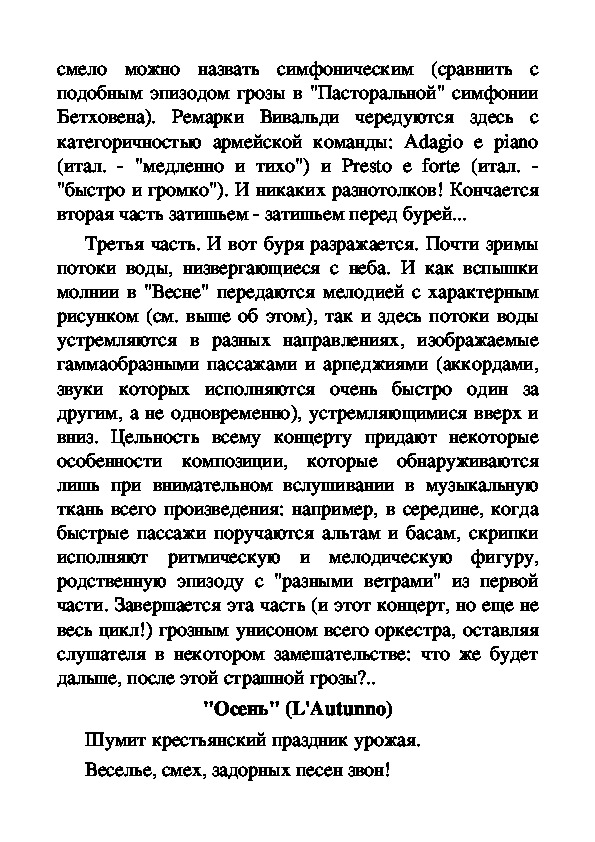 смело можно назвать симфоническим (сравнить с подобным эпизодом грозы в "Пасторальной" симфонии Бетховена). Ремарки Вивальди чередуются здесь с категоричностью армейской команды: Adagio e piano (итал. - "медленно и тихо") и Presto e forte (итал. - "быстро и громко"). И никаких разнотолков! Кончается вторая часть затишьем - затишьем перед бурей...

Третья часть. И вот буря разражается. Почти зримы потоки воды, низвергающиеся с неба. И как вспышки молнии в "Весне" передаются мелодией с характерным рисунком (см. выше об этом), так и здесь потоки воды устремляются в разных направлениях, изображаемые гаммаобразными пассажами и арпеджиями (аккордами, звуки которых исполняются очень быстро один за другим, а не одновременно), устремляющимися вверх и вниз. Цельность всему концерту придают некоторые особенности композиции, которые обнаруживаются лишь при внимательном вслушивании в музыкальную ткань всего произведения: например, в середине, когда быстрые пассажи поручаются альтам и басам, скрипки исполняют ритмическую и мелодическую фигуру, родственную эпизоду с "разными ветрами" из первой части. Завершается эта часть (и этот концерт, но еще не весь цикл!) грозным унисоном всего оркестра, оставляя слушателя в некотором замешательстве: что же будет дальше, после этой страшной грозы?..

"Осень" (L'Autunno)

Шумит крестьянский праздник урожая.

Веселье, смех, задорных песен звон!